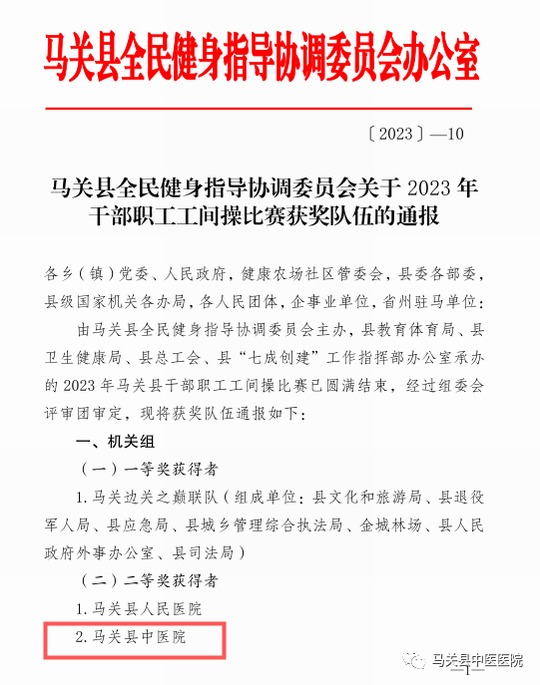 马关县全民健身指导协调委员会办公室

〔2023〕—10

马关县全民健身指导协调委员会关于 2023 年干部职工工间操比赛获奖队伍的通报

各乡（镇）党委、人民政府，健康农场社区管委会，县委各部委，县级国家机关各办局，各人民团体，企事业单位，省州驻马单位：

由马关县全民健身指导协调委员会主办，县教育体育局、县卫生健康局、县总工会、县“七成创建”工作指挥部办公室承办的 2023 年马关县干部职工工间操比赛已圆满结束，经过组委会评审团审定，现将获奖队伍通报如下：

一、机关组

（一）一等奖获得者

1. 马关边关之巅联队（组成单位：县文化和旅游局、县退役军人局、县应急局、县城乡管理综合执法局、金城林场、县人民政府外事办公室、县司法局）

（二）二等奖获得者

1. 马关县人民医院

2. 马关县中医院

马关县中医医院

1